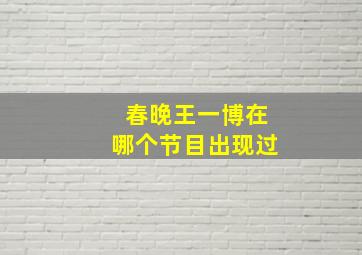 春晚王一博在
哪个节目出现过